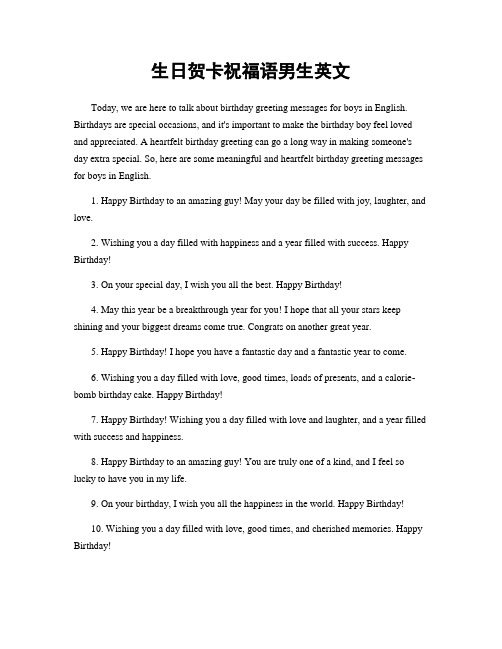 生日贺卡祝福语男生英文

Today, we are here to talk about birthday greeting messages for boys in English. Birthdays are special occasions, and it's important to make the birthday boy feel loved and appreciated. A heartfelt birthday greeting can go a long way in making someone's day extra special. So, here are some meaningful and heartfelt birthday greeting messages for boys in English.

1. Happy Birthday to an amazing guy! May your day be filled with joy, laughter, and love.

2. Wishing you a day filled with happiness and a year filled with success. Happy Birthday!

3. On your special day, I wish you all the best. Happy Birthday!

4. May this year be a breakthrough year for you! I hope that all your stars keep shining and your biggest dreams come true. Congrats on another great year.

5. Happy Birthday! I hope you have a fantastic day and a fantastic year to come.

6. Wishing you a day filled with love, good times, loads of presents, and a calorie-bomb birthday cake. Happy Birthday!

7. Happy Birthday! Wishing you a day filled with love and laughter, and a year filled with success and happiness.

8. Happy Birthday to an amazing guy! You are truly one of a kind, and I feel so lucky to have you in my life.

9. On your birthday, I wish you all the happiness in the world. Happy Birthday!

10. Wishing you a day filled with love, good times, and cherished memories. Happy Birthday!